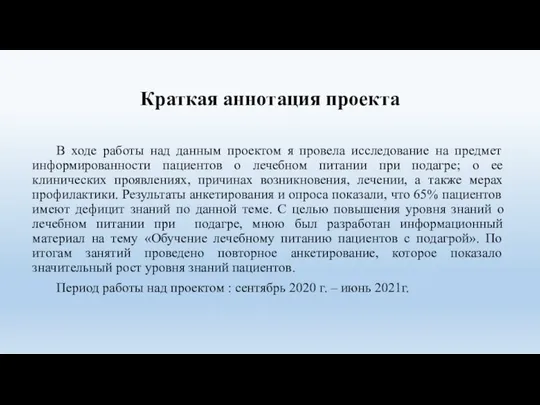 Краткая аннотация проекта

В ходе работы над данным проектом я провела исследование на предмет информированности пациентов о лечебном питании при подагре; о ее клинических проявлениях, причинах возникновения, лечении, а также мерах профилактики. Результаты анкетирования и опроса показали, что 65% пациентов имеют дефицит знаний по данной теме. С целью повышения уровня знаний о лечебном питании при подагре, мною был разработан информационный материал на тему «Обучение лечебному питанию пациентов с подагрой». По итогам занятий проведено повторное анкетирование, которое показало значительный рост уровня знаний пациентов.

Период работы над проектом : сентябрь 2020 г. – июнь 2021г.